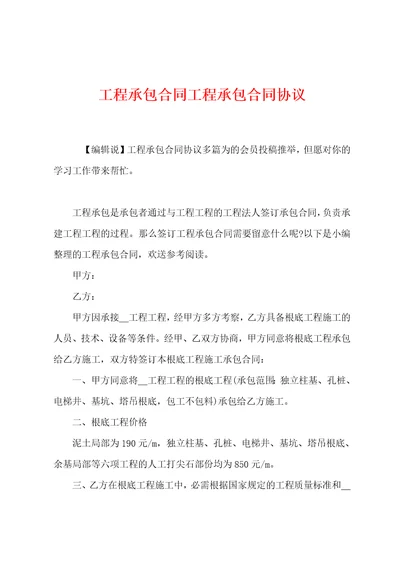 工程承包合同工程承包合同协议

【编辑说】工程承包合同协议多篇为的会员投稿推举，但愿对你的学习工作带来帮忙。

工程承包是承包者通过与工程工程的工程法人签订承包合同，负责承建工程工程的过程。那么签订工程承包合同需要留意什么呢?以下是小编整理的工程承包合同，欢送参考阅读。

甲方：

乙方：

甲方因承接__工程工程，经甲方多方考察，乙方具备根底工程施工的人员、技术、设备等条件。经甲、乙双方协商，甲方同意将根底工程承包给乙方施工，双方特签订本根底工程施工承包合同：

一、甲方同意将__工程工程的根底工程(承包范围 独立柱基、孔桩、电梯井、基坑、塔吊根底，包工不包料)承包给乙方施工。

二、根底工程价格

泥土局部为190元/m，独立柱基、孔桩、电梯井、基坑、塔吊根底、余基局部等六项工程的人工打尖石部份均为850元/m。

三、乙方在根底工程施工中，必需根据国家规定的工程质量标准和__